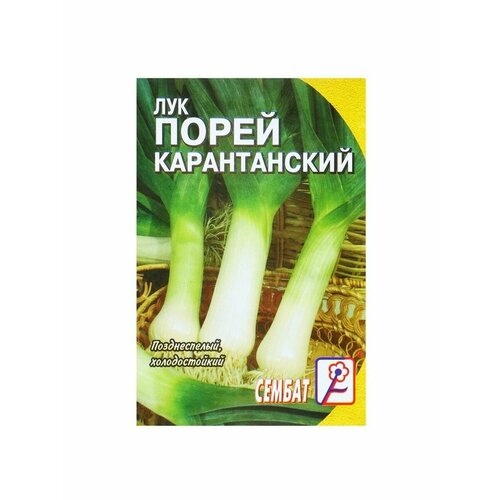 ЛУК
ПОРЕЙ
КАРАНТАНСКИЙ

Позднеспелый, холодостойкий

СЕМБАТ